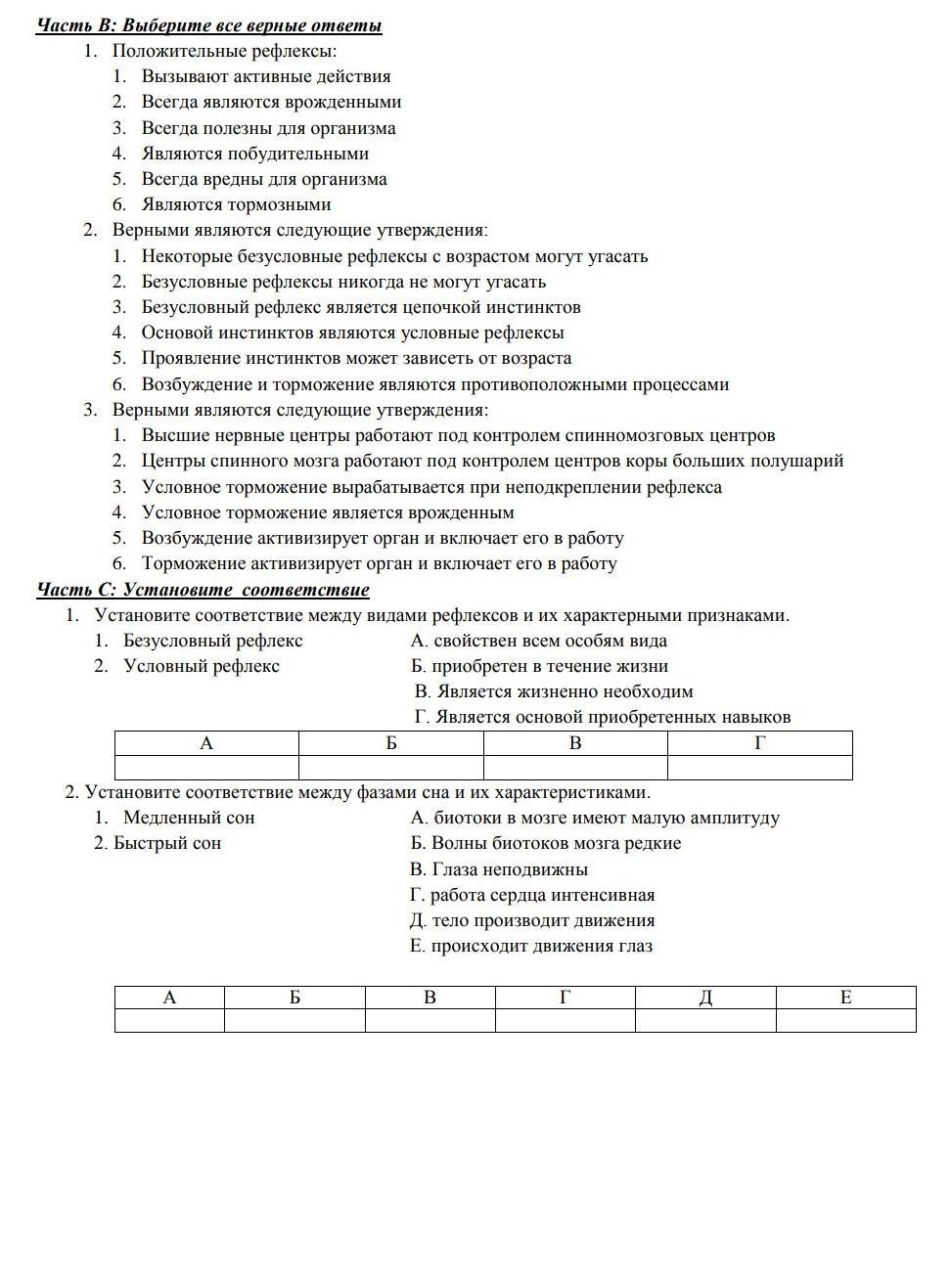 Часть В: Выберите все верные ответы

1. Положительные рефлексы:
1. Вызывают активные действия
2. Всегда являются врожденными
3. Всегда полезны для организма
4. Являются побудительными
5. Всегда вредны для организма
6. Являются тормозными

2. Верными являются следующие утверждения:
1. Некоторые безусловные рефлексы с возрастом могут угасать
2. Безусловные рефлексы никогда не могут угасать
3. Безусловный рефлекс является цепочкой инстинктов
4. Основой инстинктов являются условные рефлексы
5. Проявление инстинктов может зависеть от возраста
6. Возбуждение и торможение являются противоположными процессами

3. Верными являются следующие утверждения:
1. Высшие нервные центры работают под контролем спинномозговых центров
2. Центры спинного мозга работают под контролем центров коры больших полушарий
3. Условное торможение вырабатывается при неподкреплении рефлекса
4. Условное торможение является врожденным
5. Возбуждение активизирует орган и включает его в работу
6. Торможение активизирует орган и включает его в работу

Часть С: Установите соответствие

1. Установите соответствие между видами рефлексов и их характерными признаками.
1. Безусловный рефлекс
2. Условный рефлекс

А. свойствен всем особям вида
Б. приобретен в течение жизни
В. Является жизненно необходим
Г. Является основой приобретенных навыков

| А | Б | В | Г |
|---|---|---|---|
| | | | |

2. Установите соответствие между фазами сна и их характеристиками.
1. Медленный сон
2. Быстрый сон

А. биотоки в мозге имеют малую амплитуду
Б. Волны биотоков мозга редкие
В. Глаза неподвижны
Г. работа сердца интенсивная
Д. тело производит движения
Е. происходит движения глаз

| А | Б | В | Г | Д | Е |
|---|---|---|---|---|---|
| | | | | | |